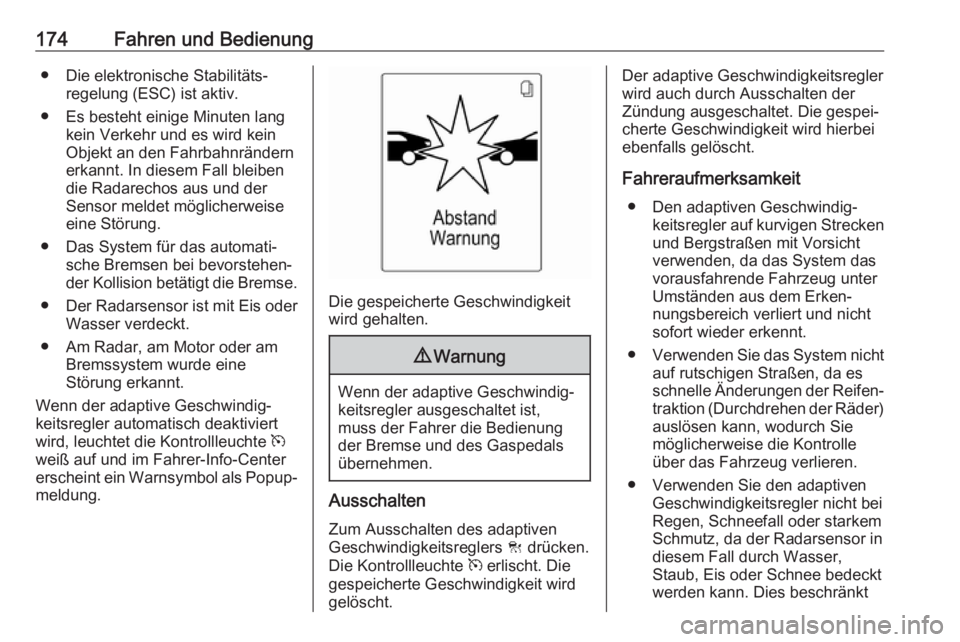 174 Fahren und Bedienung

● Die elektronische Stabilitätsregelung (ESC) ist aktiv.

● Es besteht einige Minuten lang kein Verkehr und es wird kein Objekt an den Fahrbahnrändern erkannt. In diesem Fall bleiben die Radarechos aus und der Sensor meldet möglicherweise eine Störung.

● Das System für das automatische Bremsen bei bevorstehender Kollision betätigt die Bremse.

● Der Radarsensor ist mit Eis oder Wasser verdeckt.

● Am Radar, am Motor oder am Bremssystem wurde eine Störung erkannt.

Wenn der adaptive Geschwindigkeitsregler automatisch deaktiviert wird, leuchtet die Kontrollleuchte weiß auf und im Fahrer-Info-Center erscheint ein Warnsymbol als Popupmeldung.

Abstand Warnung

Die gespeicherte Geschwindigkeit wird gehalten.

⚠ Warnung

Wenn der adaptive Geschwindigkeitsregler ausgeschaltet ist, muss der Fahrer die Bedienung der Bremse und des Gaspedals übernehmen.

Ausschalten

Zum Ausschalten des adaptiven Geschwindigkeitsreglers drücken. Die Kontrollleuchte erlischt. Die gespeicherte Geschwindigkeit wird gelöscht.

Der adaptive Geschwindigkeitsregler wird auch durch Ausschalten der Zündung ausgeschaltet. Die gespeicherte Geschwindigkeit wird hierbei ebenfalls gelöscht.

Fahreraufmerksamkeit

● Den adaptiven Geschwindigkeitsregler auf kurvigen Strecken und Bergstraßen mit Vorsicht verwenden, da das System das vorausfahrende Fahrzeug unter Umständen aus dem Erkennungsbereich verliert und nicht sofort wieder erkennt.

● Verwenden Sie das System nicht auf rutschigen Straßen, da es schnelle Änderungen der Reifentraktion (Durchdrehen der Räder) auslösen kann, wodurch Sie möglicherweise die Kontrolle über das Fahrzeug verlieren.

● Verwenden Sie den adaptiven Geschwindigkeitsregler nicht bei Regen, Schneefall oder starkem Schmutz, da der Radarsensor in diesem Fall durch Wasser, Staub, Eis oder Schnee bedeckt werden kann. Dies beschränkt

carmanualsonline.info